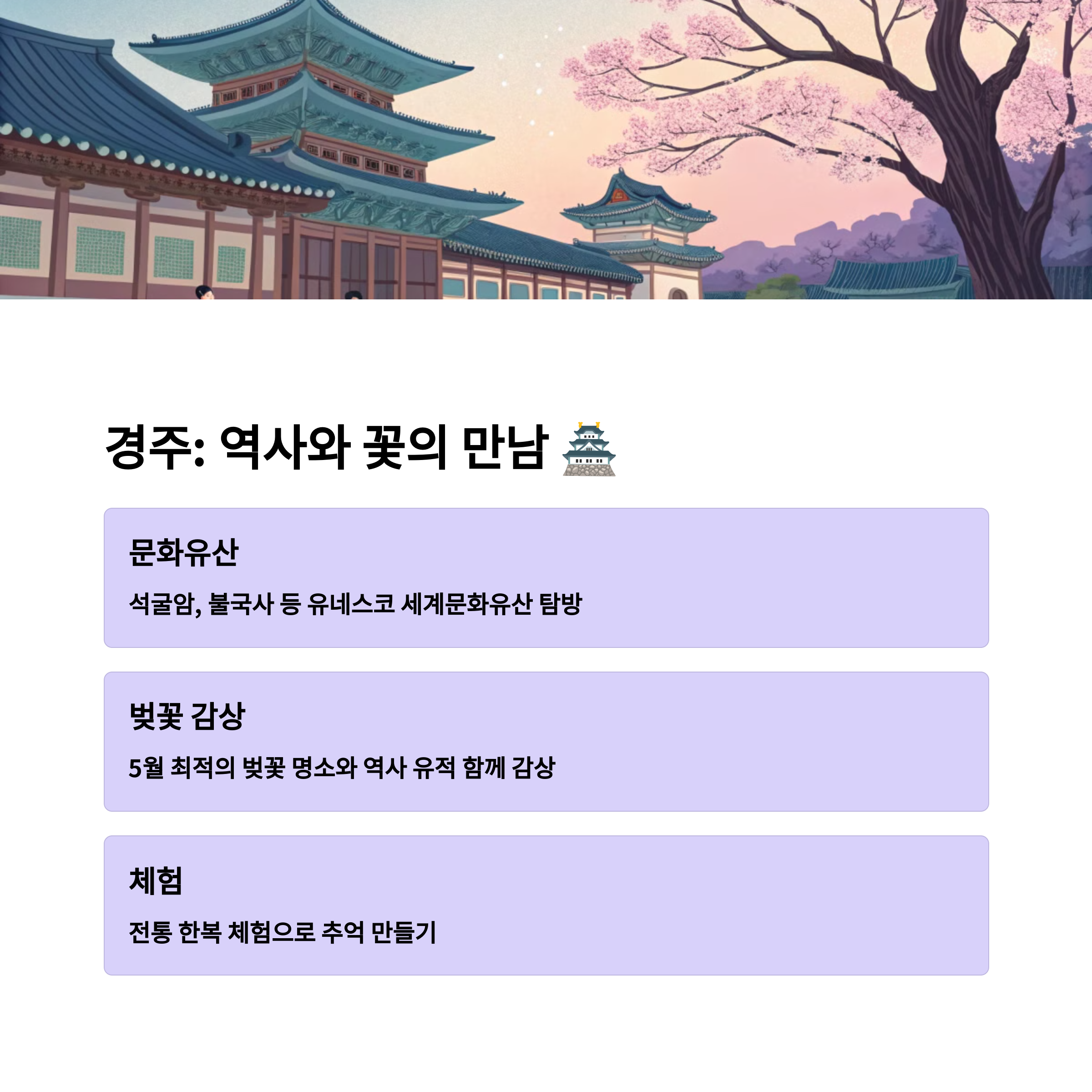 경주: 역사와 꽃의 만남 🏯

문화유산

석굴암, 불국사 등 유네스코 세계문화유산 탐방

벚꽃 감상

5월 최적의 벚꽃 명소와 역사 유적 함께 감상

체험

전통 한복 체험으로 추억 만들기